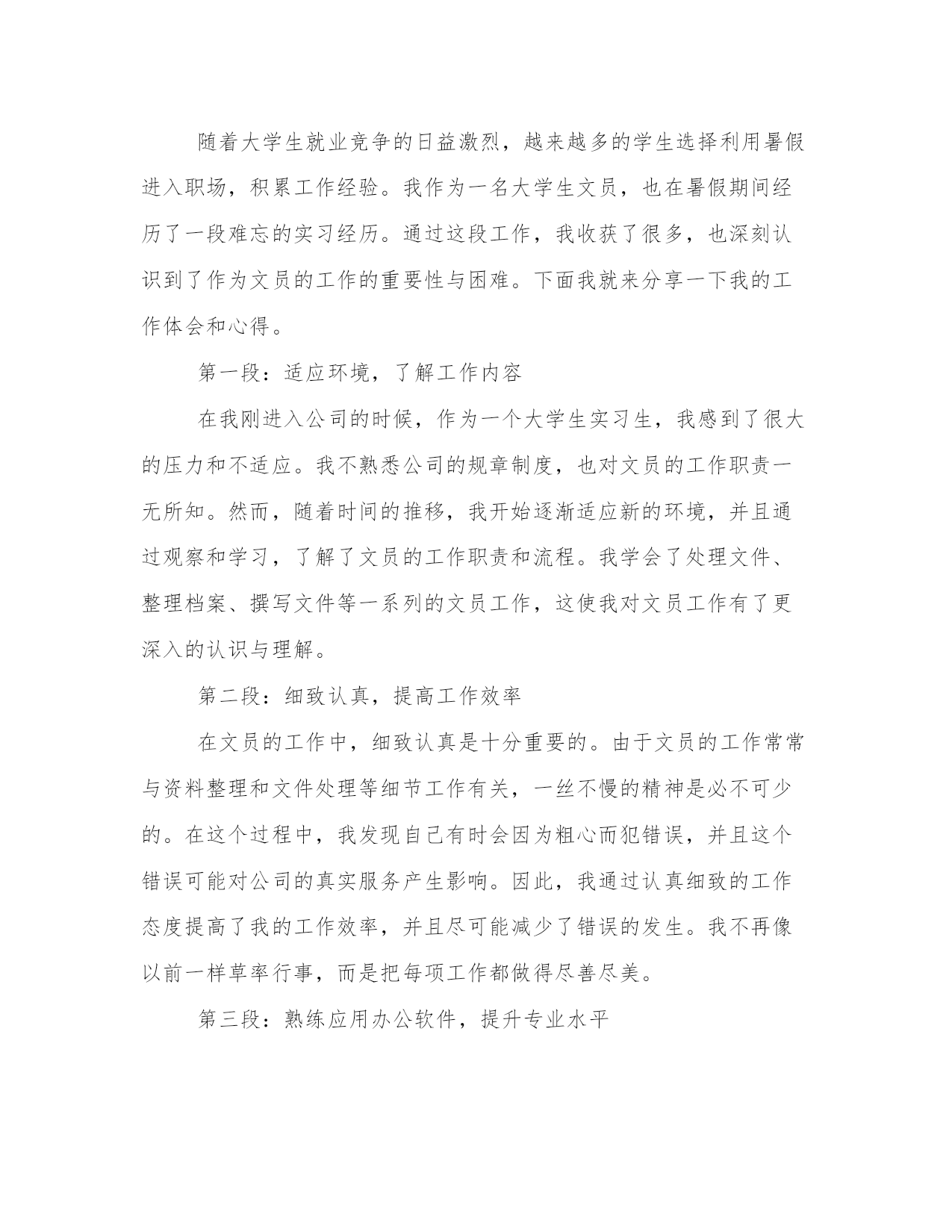 随着大学生就业竞争的日益激烈，越来越多的学生选择利用暑假进入职场，积累工作经验。我作为一名大学生文员，也在暑假期间经历了一段难忘的实习经历。通过这段工作，我收获了很多，也深刻认识到了作为文员的工作的重要性与困难。下面我就来分享一下我的工作体会和心得。

第一段：适应环境，了解工作内容

在我刚进入公司的时候，作为一个大学生实习生，我感到了很大的压力和不适应。我不熟悉公司的规章制度，也对文员的工作职责一无所知。然而，随着时间的推移，我开始逐渐适应新的环境，并且通过观察和学习，了解了文员的工作职责和流程。我学会了处理文件、整理档案、撰写文件等一系列的文员工作，这使我对文员工作有了更深入的认识与理解。

第二段：细致认真，提高工作效率

在文员的工作中，细致认真是十分重要的。由于文员的工作常常与资料整理和文件处理等细节工作有关，一丝不慢的精神是必不可少的。在这个过程中，我发现自己有时会因为粗心而犯错误，并且这个错误可能对公司的真实服务产生影响。因此，我通过认真细致的工作态度提高了我的工作效率，并且尽可能减少了错误的发生。我不再像以前一样草率行事，而是把每项工作都做得尽善尽美。

第三段：熟练应用办公软件，提升专业水平